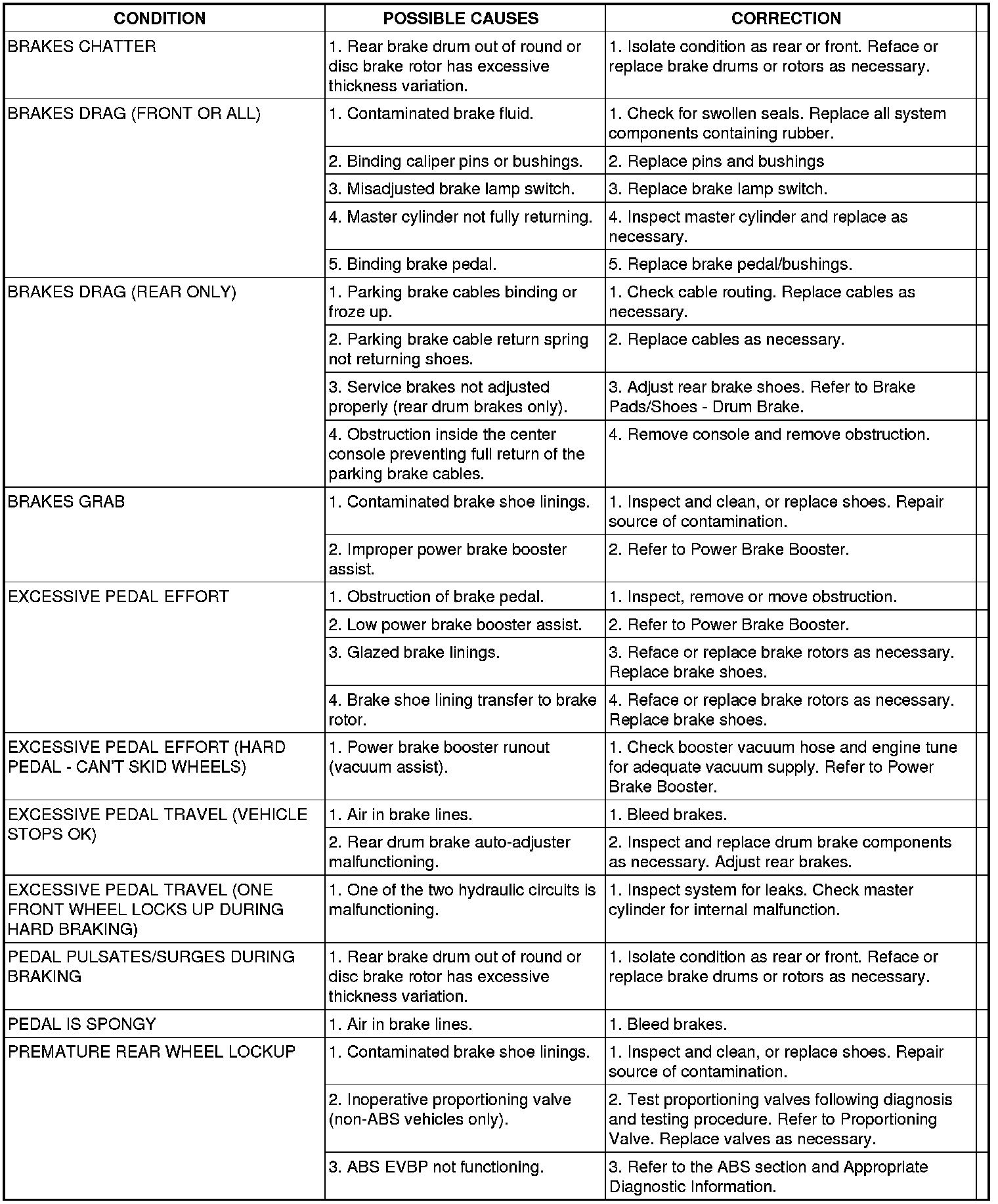 | CONDITION | POSSIBLE CAUSES | CORRECTION |
|---|---|---|
| BRAKES CHATTER | 1. Rear brake drum out of round or disc brake rotor has excessive thickness variation. | 1. Isolate condition as rear or front. Reface or replace brake drums or rotors as necessary. |
| BRAKES DRAG (FRONT OR ALL) | 1. Contaminated brake fluid. | 1. Check for swollen seals. Replace all system components containing rubber. |
| | 2. Binding caliper pins or bushings. | 2. Replace pins and bushings |
| | 3. Misadjusted brake lamp switch. | 3. Replace brake lamp switch. |
| | 4. Master cylinder not fully returning. | 4. Inspect master cylinder and replace as necessary. |
| | 5. Binding brake pedal. | 5. Replace brake pedal/bushings. |
| BRAKES DRAG (REAR ONLY) | 1. Parking brake cables binding or froze up. | 1. Check cable routing. Replace cables as necessary. |
| | 2. Parking brake cable return spring not returning shoes. | 2. Replace cables as necessary. |
| | 3. Service brakes not adjusted properly (rear drum brakes only). | 3. Adjust rear brake shoes. Refer to Brake Pads/Shoes - Drum Brake. |
| | 4. Obstruction inside the center console preventing full return of the parking brake cables. | 4. Remove console and remove obstruction. |
| BRAKES GRAB | 1. Contaminated brake shoe linings. | 1. Inspect and clean, or replace shoes. Repair source of contamination. |
| | 2. Improper power brake booster assist. | 2. Refer to Power Brake Booster. |
| EXCESSIVE PEDAL EFFORT | 1. Obstruction of brake pedal. | 1. Inspect, remove or move obstruction. |
| | 2. Low power brake booster assist. | 2. Refer to Power Brake Booster. |
| | 3. Glazed brake linings. | 3. Reface or replace brake rotors as necessary. Replace brake shoes. |
| | 4. Brake shoe lining transfer to brake rotor. | 4. Reface or replace brake rotors as necessary. Replace brake shoes. |
| EXCESSIVE PEDAL EFFORT (HARD PEDAL - CAN'T SKID WHEELS) | 1. Power brake booster runout (vacuum assist). | 1. Check booster vacuum hose and engine tune for adequate vacuum supply. Refer to Power Brake Booster. |
| EXCESSIVE PEDAL TRAVEL (VEHICLE STOPS OK) | 1. Air in brake lines. | 1. Bleed brakes. |
| | 2. Rear drum brake auto-adjuster malfunctioning. | 2. Inspect and replace drum brake components as necessary. Adjust rear brakes. |
| EXCESSIVE PEDAL TRAVEL (ONE FRONT WHEEL LOCKS UP DURING HARD BRAKING) | 1. One of the two hydraulic circuits is malfunctioning. | 1. Inspect system for leaks. Check master cylinder for internal malfunction. |
| PEDAL PULSATES/SURGES DURING BRAKING | 1. Rear brake drum out of round or disc brake rotor has excessive thickness variation. | 1. Isolate condition as rear or front. Reface or replace brake drums or rotors as necessary. |
| PEDAL IS SPONGY | 1. Air in brake lines. | 1. Bleed brakes. |
| PREMATURE REAR WHEEL LOCKUP | 1. Contaminated brake shoe linings. | 1. Inspect and clean, or replace shoes. Repair source of contamination. |
| | 2. Inoperative proportioning valve (non-ABS vehicles only). | 2. Test proportioning valves following diagnosis and testing procedure. Refer to Proportioning Valve. Replace valves as necessary. |
| | 3. ABS EVBP not functioning. | 3. Refer to the ABS section and Appropriate Diagnostic Information. |